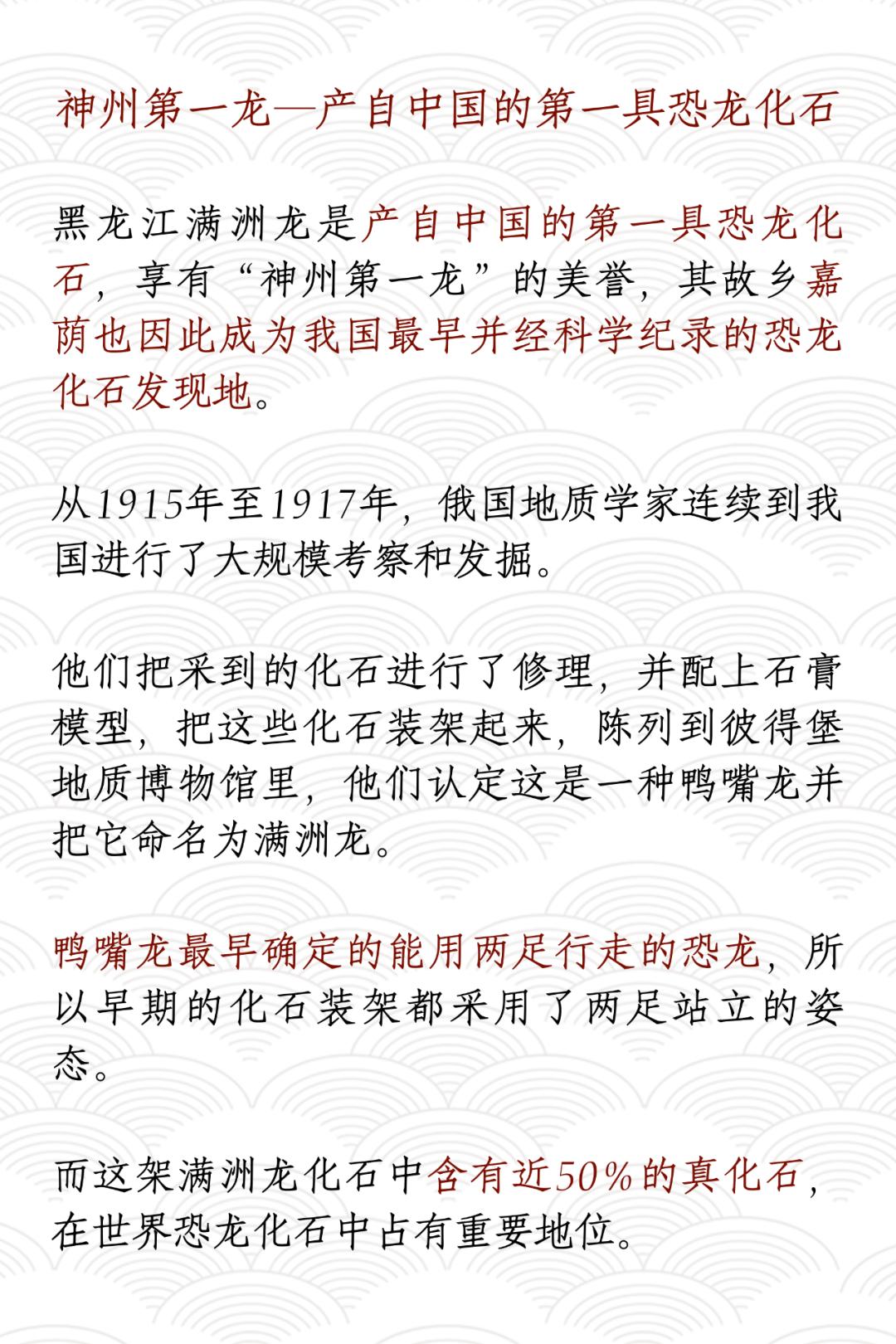 神州第一龙—产自中国的第一具恐龙化石

黑龙江满洲龙是产自中国的第一具恐龙化石，享有“神州第一龙”的美誉，其故乡嘉荫也因此成为我国最早并经科学纪录的恐龙化石发现地。

从1915年至1917年，俄国地质学家连续到我国进行了大规模考察和发掘。

他们把采到的化石进行了修理，并配上石膏模型，把这些化石装架起来，陈列到彼得堡地质博物馆里，他们认定这是一种鸭嘴龙并把它命名为满洲龙。

鸭嘴龙最早确定的能用两足行走的恐龙，所以早期的化石装架都采用了两足站立的姿态。

而这架满洲龙化石中含有近50%的真化石，在世界恐龙化石中占有重要地位。